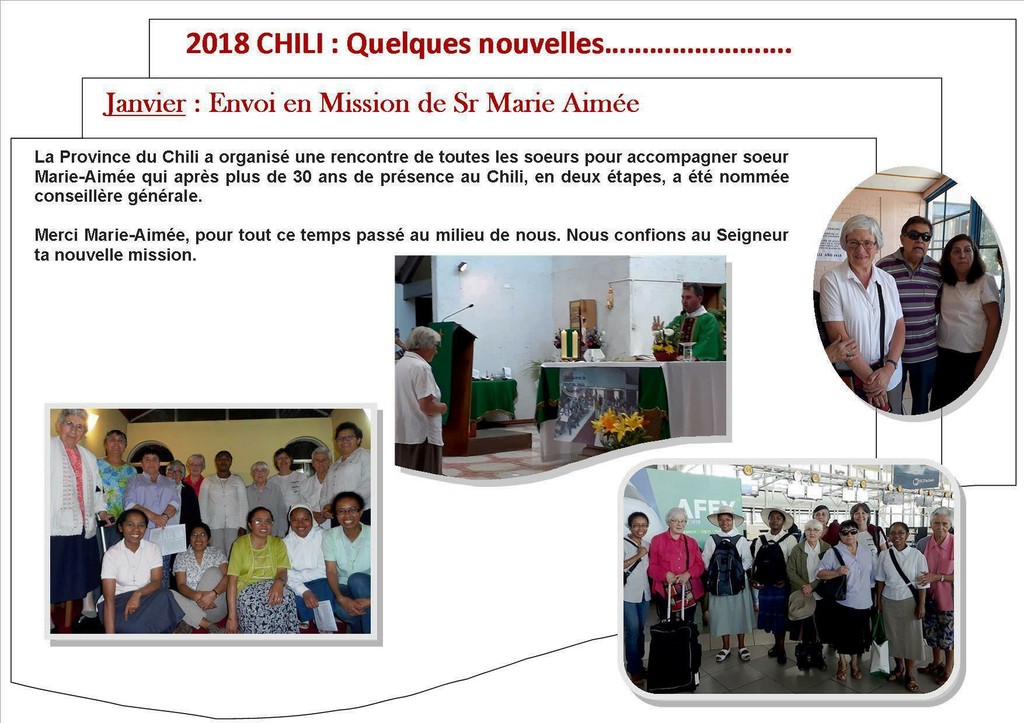 2018 CHILI : Quelques nouvelles……………………

Janvier : Envoi en Mission de Sr Marie Aimée

La Province du Chili a organisé une rencontre de toutes les soeurs pour accompagner soeur Marie-Aimée qui après plus de 30 ans de présence au Chili, en deux étapes, a été nommée conseillère générale.

Merci Marie-Aimée, pour tout ce temps passé au milieu de nous. Nous confions au Seigneur ta nouvelle mission.

AFEX